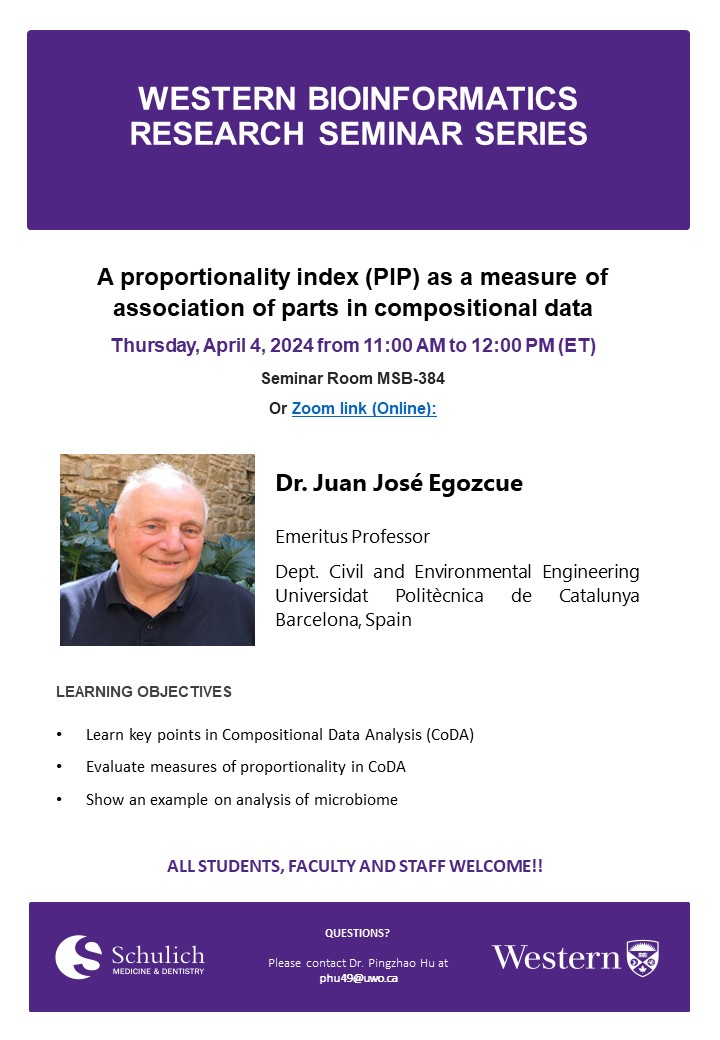 WESTERN BIOINFORMATICS RESEARCH SEMINAR SERIES

A proportionality index (PIP) as a measure of association of parts in compositional data

Thursday, April 4, 2024 from 11:00 AM to 12:00 PM (ET)

Seminar Room MSB-384

Or Zoom link (Online):

Dr. Juan José Egozcue

Emeritus Professor

Dept. Civil and Environmental Engineering Universidat Politècnica de Catalunya Barcelona, Spain

LEARNING OBJECTIVES

• Learn key points in Compositional Data Analysis (CoDA)
• Evaluate measures of proportionality in CoDA
• Show an example on analysis of microbiome

ALL STUDENTS, FACULTY AND STAFF WELCOME!!

Schulich MEDICINE & DENTISTRY

QUESTIONS?

Please contact Dr. Pingzhao Hu at phu49@uwo.ca

Western